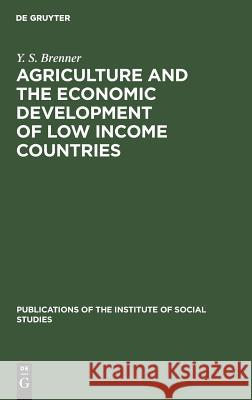 DE GRUYTER

Y. S. Brenner

AGRICULTURE AND THE ECONOMIC DEVELOPMENT OF LOW INCOME COUNTRIES

PUBLICATIONS OF THE INSTITUTE OF SOCIAL STUDIES

DE
G

Kraina Książek